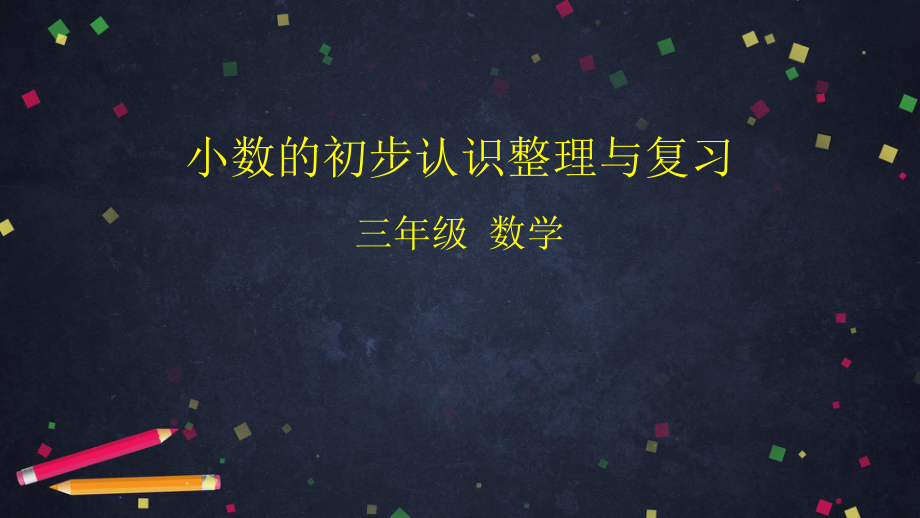 小数的初步认识整理与复习

三年级 数学